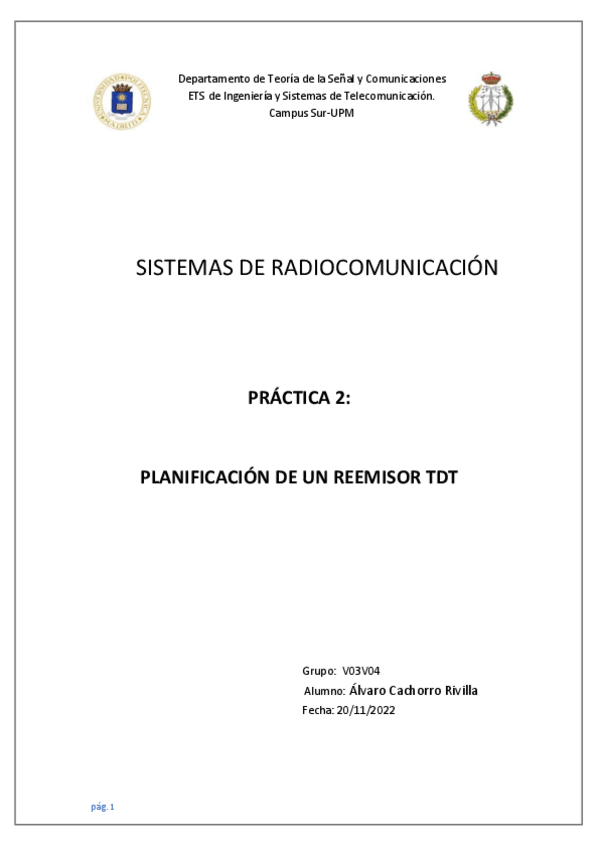 Departamento de Teoría de la Señal y Comunicaciones
ETS de Ingeniería y Sistemas de Telecomunicación.
Campus Sur-UPM

SISTEMAS DE RADIOCOMUNICACIÓN

PRÁCTICA 2:

PLANIFICACIÓN DE UN REEMISOR TDT

Grupo: V03V04
Alumno: Álvaro Cachorro Rivilla
Fecha: 20/11/2022

pág. 1